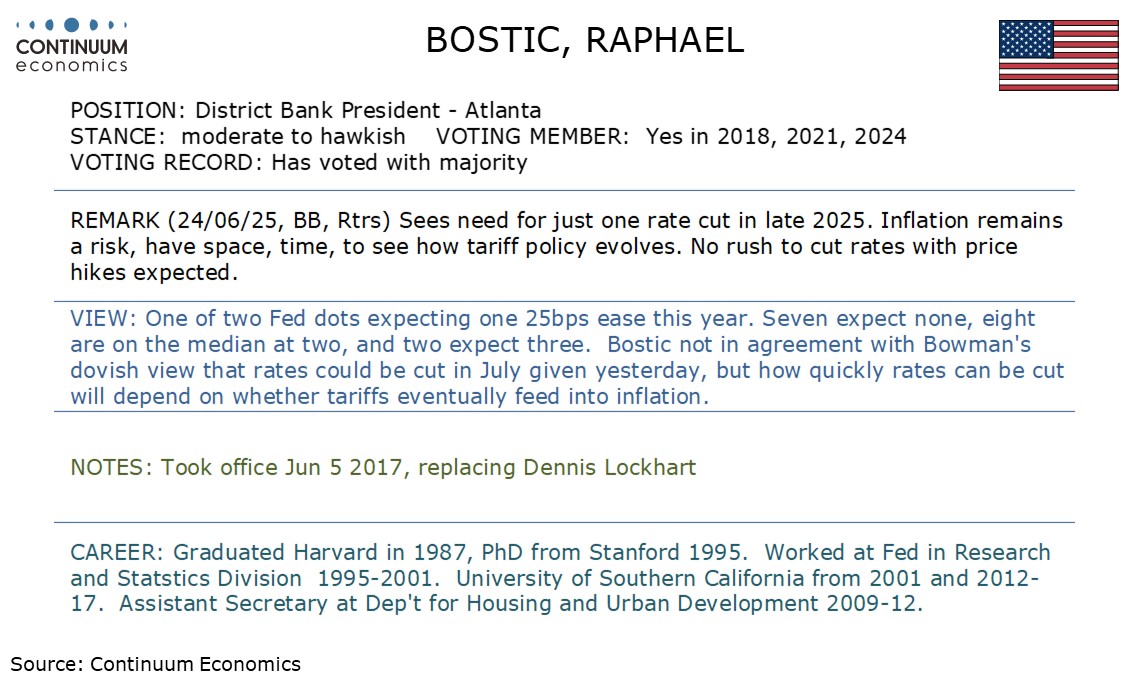 CONTINUUM
economics

BOSTIC, RAPHAEL

POSITION: District Bank President - Atlanta
STANCE: moderate to hawkish VOTING MEMBER: Yes in 2018, 2021, 2024
VOTING RECORD: Has voted with majority

REMARK (24/06/25, BB, Rtrs) Sees need for just one rate cut in late 2025. Inflation remains a risk, have space, time, to see how tariff policy evolves. No rush to cut rates with price hikes expected.

VIEW: One of two Fed dots expecting one 25bps ease this year. Seven expect none, eight are on the median at two, and two expect three. Bostic not in agreement with Bowman's dovish view that rates could be cut in July given yesterday, but how quickly rates can be cut will depend on whether tariffs eventually feed into inflation.

NOTES: Took office Jun 5 2017, replacing Dennis Lockhart

CAREER: Graduated Harvard in 1987, PhD from Stanford 1995. Worked at Fed in Research and Statstics Division 1995-2001. University of Southern California from 2001 and 2012-17. Assistant Secretary at Dep't for Housing and Urban Development 2009-12.

Source: Continuum Economics